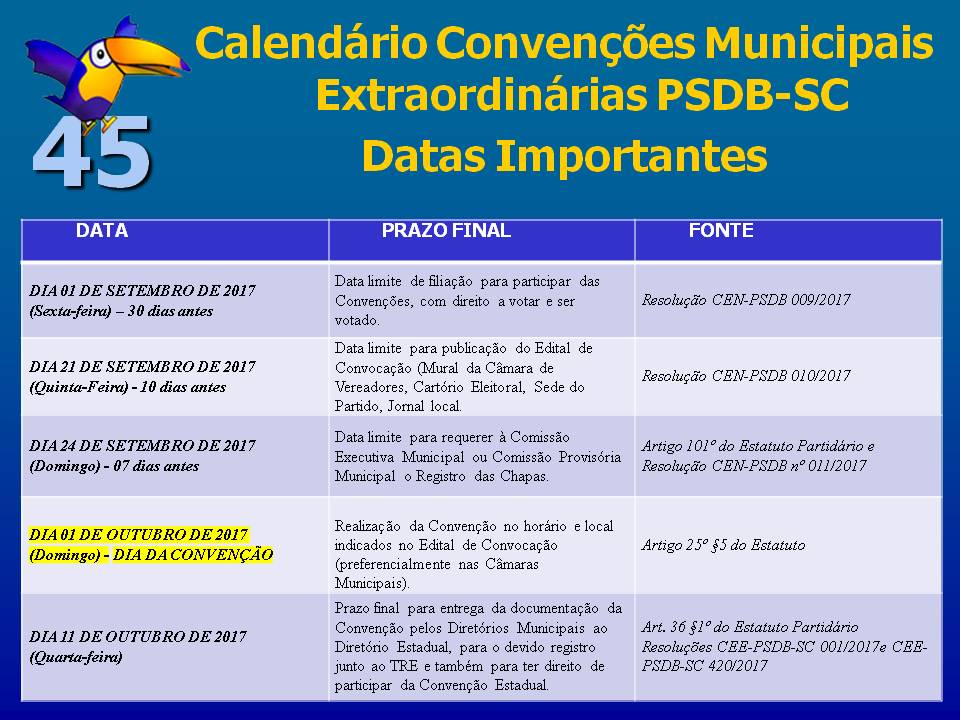 45

Calendário Convenções Municipais Extraordinárias PSDB-SC
Datas Importantes

| DATA | PRAZO FINAL | FONTE |
|---|---|---|
| DIA 01 DE SETEMBRO DE 2017 (Sexta-feira) – 30 dias antes | Data limite de filiação para participar das Convenções, com direito a votar e ser votado. | Resolução CEN-PSDB 009/2017 |
| DIA 21 DE SETEMBRO DE 2017 (Quinta-Feira) - 10 dias antes | Data limite para publicação do Edital de Convocação (Mural da Câmara de Vereadores, Cartório Eleitoral, Sede do Partido, Jornal local. | Resolução CEN-PSDB 010/2017 |
| DIA 24 DE SETEMBRO DE 2017 (Domingo) - 07 dias antes | Data limite para requerer à Comissão Executiva Municipal ou Comissão Provisória Municipal o Registro das Chapas. | Artigo 101º do Estatuto Partidário e Resolução CEN-PSDB nº 011/2017 |
| DIA 01 DE OUTUBRO DE 2017 (Domingo) - DIA DA CONVENÇÃO | Realização da Convenção no horário e local indicados no Edital de Convocação (preferencialmente nas Câmaras Municipais). | Artigo 25º §5 do Estatuto |
| DIA 11 DE OUTUBRO DE 2017 (Quarta-feira) | Prazo final para entrega da documentação da Convenção pelos Diretórios Municipais ao Diretório Estadual, para o devido registro junto ao TRE e também para ter direito de participar da Convenção Estadual. | Art. 36 §1º do Estatuto Partidário Resoluções CEE-PSDB-SC 001/2017e CEE-PSDB-SC 420/2017 |